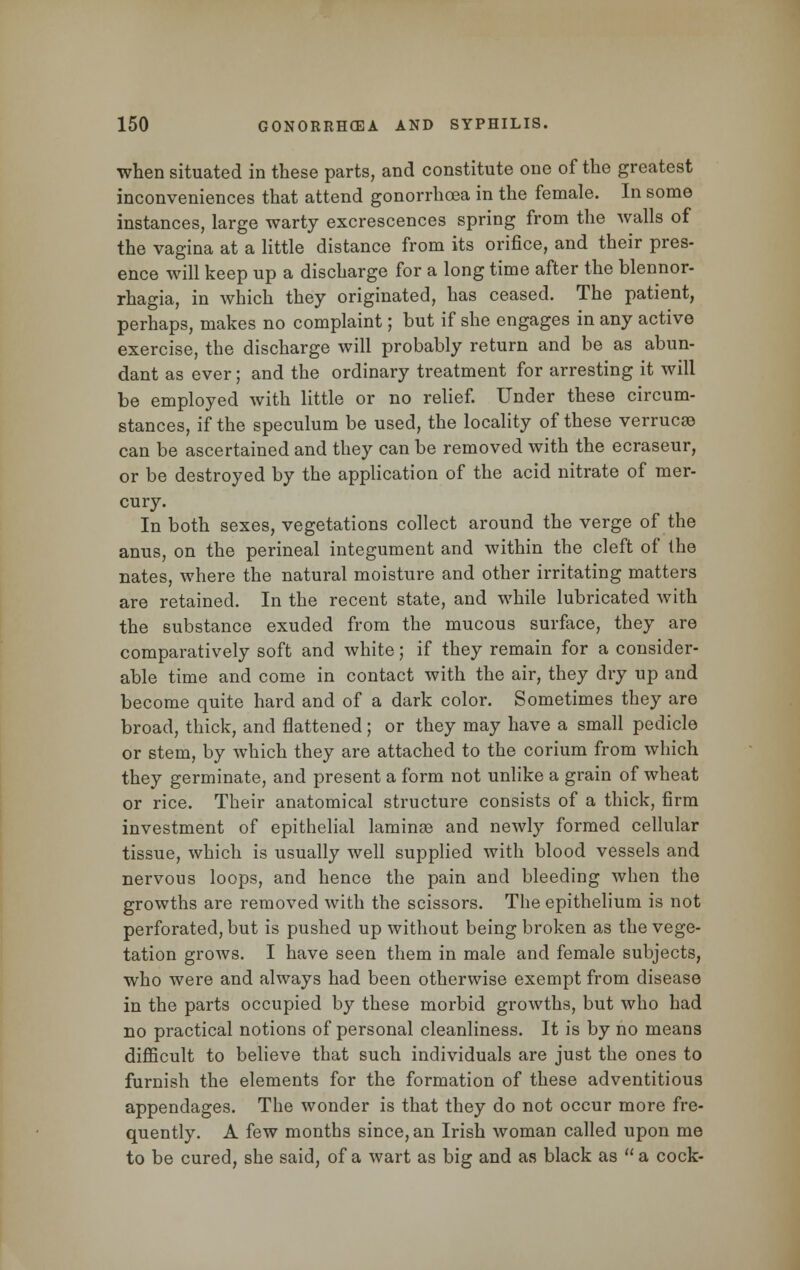 150 GONORRHŒA AND SYPHILIS.

when situated in these parts, and constitute one of the greatest inconveniences that attend gonorrhœa in the female. In some instances, large warty excrescences spring from the walls of the vagina at a little distance from its orifice, and their presence will keep up a discharge for a long time after the blennorrhagia, in which they originated, has ceased. The patient, perhaps, makes no complaint; but if she engages in any active exercise, the discharge will probably return and be as abundant as ever; and the ordinary treatment for arresting it will be employed with little or no relief. Under these circumstances, if the speculum be used, the locality of these verrucæ can be ascertained and they can be removed with the ecraseur, or be destroyed by the application of the acid nitrate of mercury.

In both sexes, vegetations collect around the verge of the anus, on the perineal integument and within the cleft of the nates, where the natural moisture and other irritating matters are retained. In the recent state, and while lubricated with the substance exuded from the mucous surface, they are comparatively soft and white; if they remain for a considerable time and come in contact with the air, they dry up and become quite hard and of a dark color. Sometimes they are broad, thick, and flattened; or they may have a small pedicle or stem, by which they are attached to the corium from which they germinate, and present a form not unlike a grain of wheat or rice. Their anatomical structure consists of a thick, firm investment of epithelial laminæ and newly formed cellular tissue, which is usually well supplied with blood vessels and nervous loops, and hence the pain and bleeding when the growths are removed with the scissors. The epithelium is not perforated, but is pushed up without being broken as the vegetation grows. I have seen them in male and female subjects, who were and always had been otherwise exempt from disease in the parts occupied by these morbid growths, but who had no practical notions of personal cleanliness. It is by no means difficult to believe that such individuals are just the ones to furnish the elements for the formation of these adventitious appendages. The wonder is that they do not occur more frequently. A few months since, an Irish woman called upon me to be cured, she said, of a wart as big and as black as "a cock-